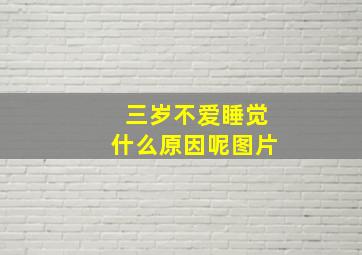 三岁不爱睡觉
什么原因呢图片